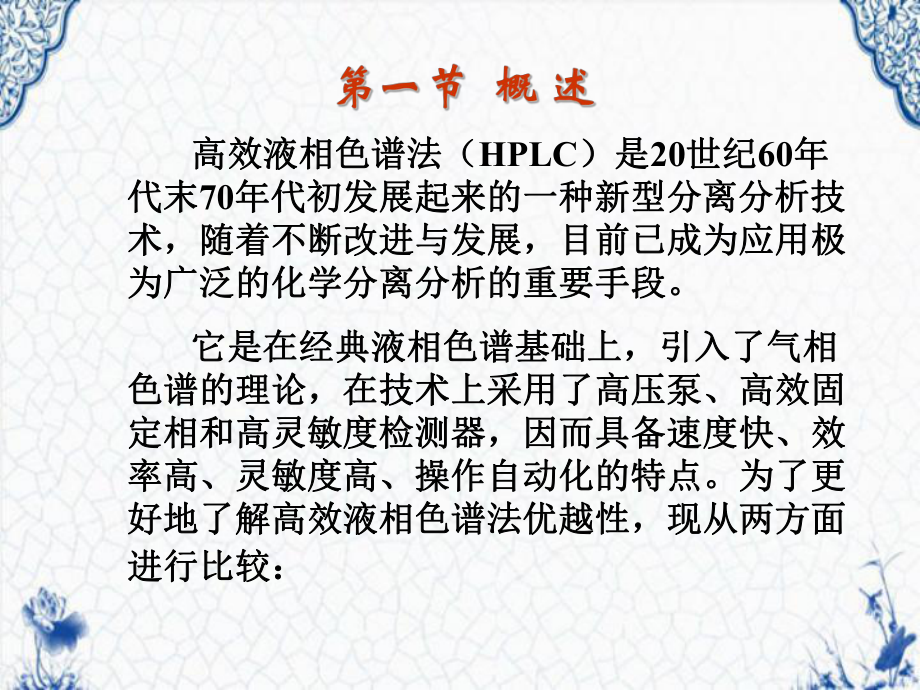 第一节 概 述

高效液相色谱法（HPLC）是20世纪60年代末70年代初发展起来的一种新型分离分析技术，随着不断改进与发展，目前已成为应用极为广泛的化学分离分析的重要手段。

它是在经典液相色谱基础上，引入了气相色谱的理论，在技术上采用了高压泵、高效固定相和高灵敏度检测器，因而具备速度快、效率高、灵敏度高、操作自动化的特点。为了更好地了解高效液相色谱法优越性，现从两方面进行比较：